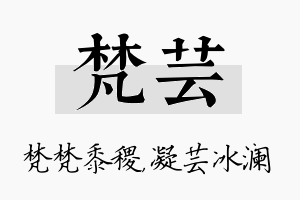 梵芸

梵梵黍稷,凝芸冰澜